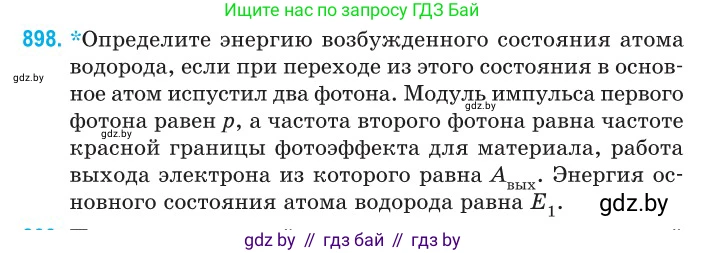 Ищите нас по запросу ГДЗ Бай

898. *Определите энергию возбужденного состояния атома водорода, если при переходе из этого состояния в основное атом испустил два фотона. Модуль импульса первого фотона равен $p$, а частота второго фотона равна частоте красной границы фотоэффекта для материала, работа выхода электрона из которого равна $A_{вых}$. Энергия основного состояния атома водорода равна $E_1$.

gdz.by

gdz.by

gdz.by

gdz.by

gdz by // гдз бай // гдз by